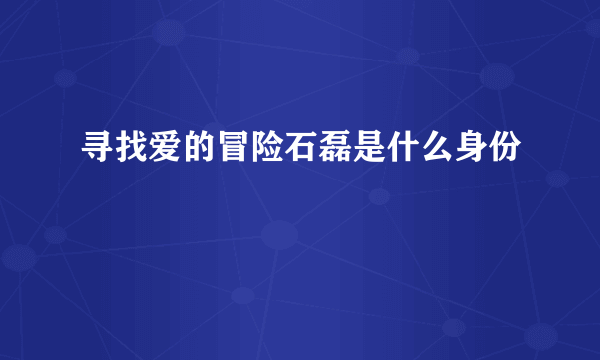 寻找爱的冒险石磊是什么身份